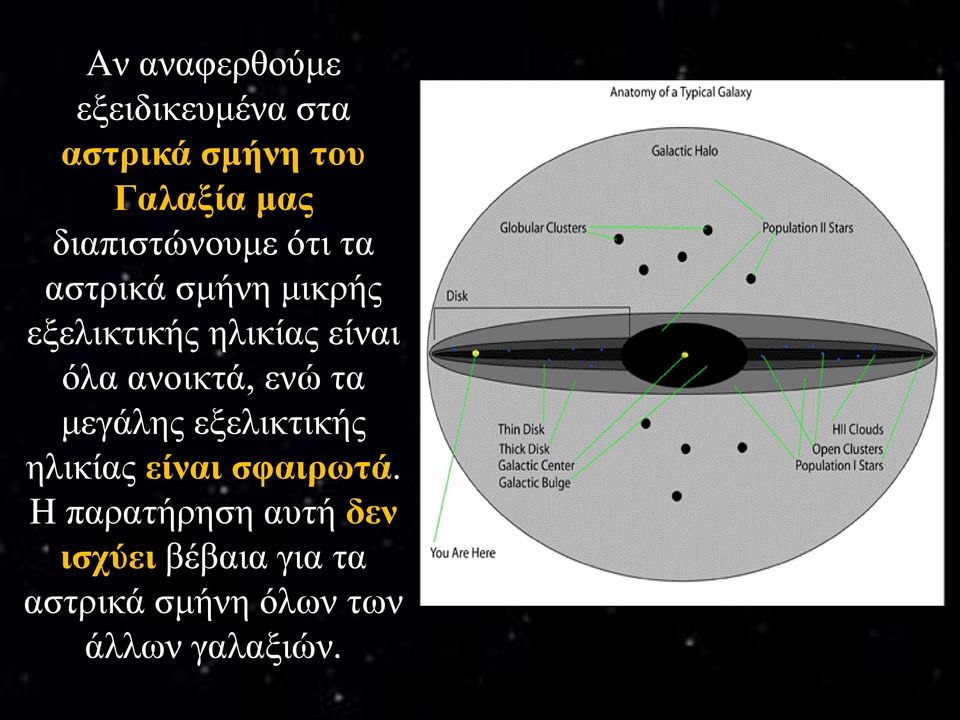 Αν αναφερθούμε εξειδικευμένα στα αστρικά σμήνη του Γαλαξία μας διαπιστώνουμε ότι τα αστρικά σμήνη μικρής εξελικτικής ηλικίας είναι όλα ανοικτά, ενώ τα μεγάλης εξελικτικής ηλικίας είναι σφαιρωτά. Η παρατήρηση αυτή δεν ισχύει βέβαια για τα αστρικά σμήνη όλων των άλλων γαλαξιών.

Anatomy of a Typical Galaxy

Galactic Halo

Globular Clusters

Population II Stars

Disk

Thin Disk
Thick Disk
Galactic Center
Galactic Bulge

HII Clouds
Open Clusters
Population I Stars

You Are Here